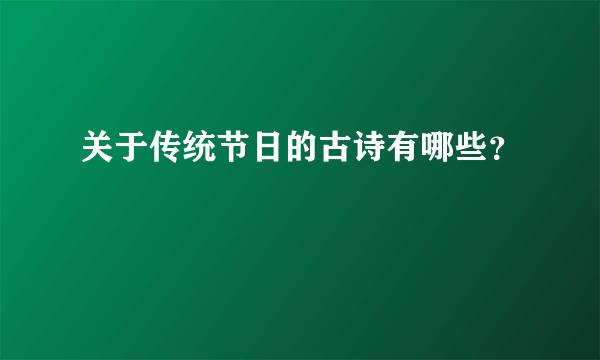 关于传统节日的古诗有哪些?